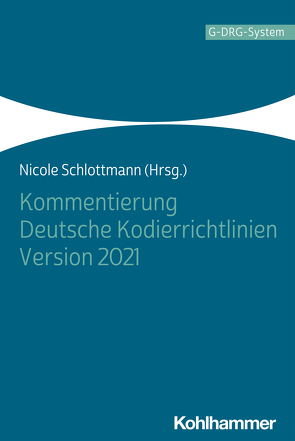 G-DRG-System

Nicole Schlottmann (Hrsg.)

Kommentierung Deutsche Kodierrichtlinien Version 2021

Kohlhammer